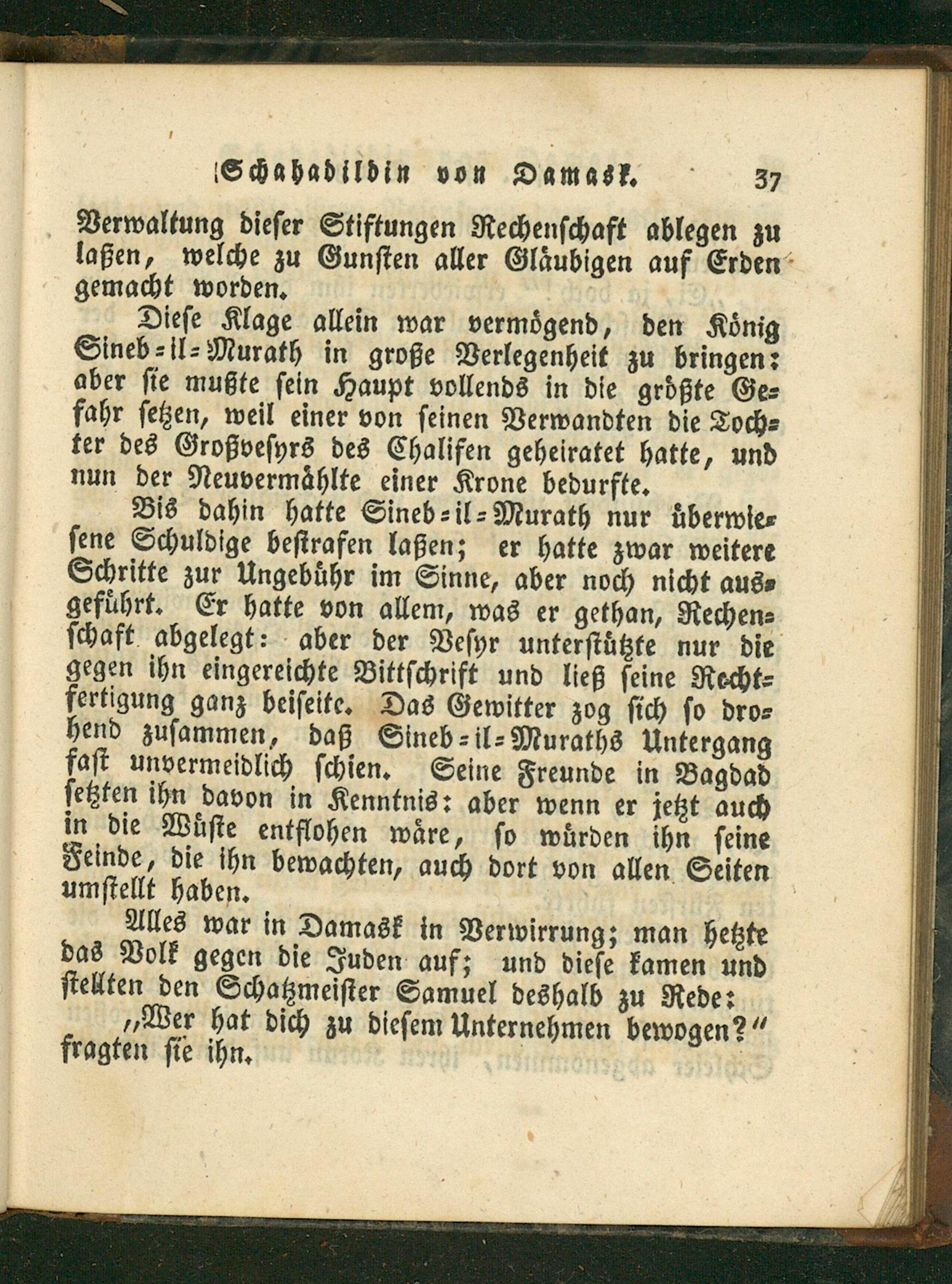 Schahabildin von Damask. 37

Verwaltung dieser Stiftungen Rechenschaft ablegen zu laßen, welche zu Gunsten aller Gläubigen auf Erden gemacht worden.

Diese Klage allein war vermögend, den König Sineb-il-Murath in große Verlegenheit zu bringen: aber sie mußte sein Haupt vollends in die größte Gefahr setzen, weil einer von seinen Verwandten die Tochter des Großvesyrs des Chalifen geheiratet hatte, und nun der Neuvermählte einer Krone bedurfte.

Bis dahin hatte Sineb-il-Murath nur überwiesene Schuldige bestrafen laßen; er hatte zwar weitere Schritte zur Ungebühr im Sinne, aber noch nicht ausgeführt. Er hatte von allem, was er gethan, Rechenschaft abgelegt: aber der Vesyr unterstützte nur die gegen ihn eingereichte Bittschrift und ließ seine Rechtfertigung ganz beiseite. Das Gewitter zog sich so drohend zusammen, daß Sineb-il-Muraths Untergang fast unvermeidlich schien. Seine Freunde in Bagdad setzten ihn davon in Kenntnis: aber wenn er jetzt auch in die Wüste entflohen wäre, so würden ihn seine Feinde, die ihn bewachten, auch dort von allen Seiten umstellt haben.

Alles war in Damask in Verwirrung; man hetzte das Volk gegen die Juden auf; und diese kamen und stellten den Schatzmeister Samuel deshalb zu Rede:

„Wer hat dich zu diesem Unternehmen bewogen?“ fragten sie ihn.